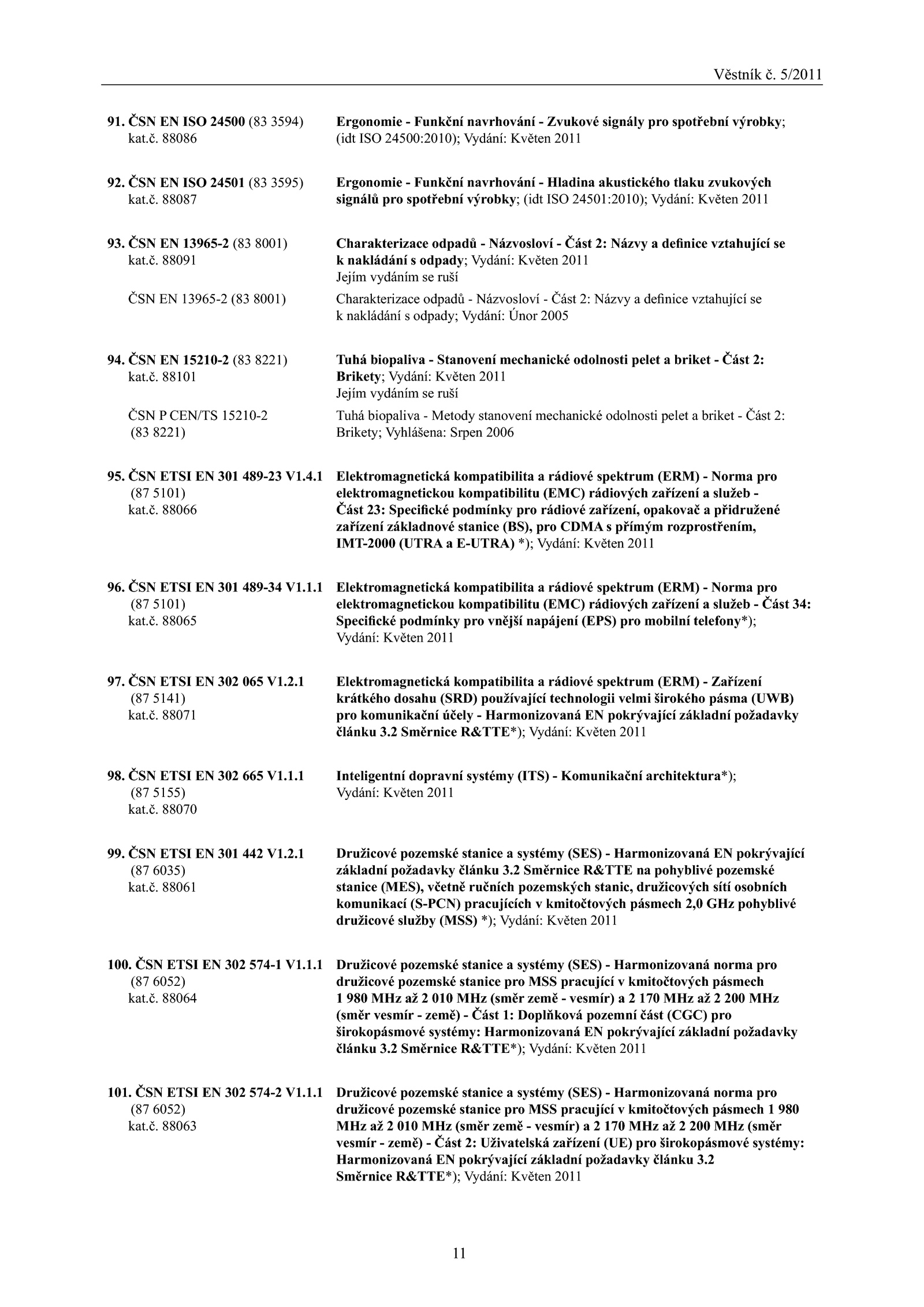 Věstník č. 5/2011

91. ČSN EN ISO 24500 (83 3594)
kat.č. 88086

Ergonomie - Funkční navrhování - Zvukové signály pro spotřební výrobky; (idt ISO 24500:2010); Vydání: Květen 2011

92. ČSN EN ISO 24501 (83 3595)
kat.č. 88087

Ergonomie - Funkční navrhování - Hladina akustického tlaku zvukových signálů pro spotřební výrobky; (idt ISO 24501:2010); Vydání: Květen 2011

93. ČSN EN 13965-2 (83 8001)
kat.č. 88091

Charakterizace odpadů - Názvosloví - Část 2: Názvy a definice vztahující se k nakládání s odpady; Vydání: Květen 2011
Jejím vydáním se ruší

ČSN EN 13965-2 (83 8001)

Charakterizace odpadů - Názvosloví - Část 2: Názvy a definice vztahující se k nakládání s odpady; Vydání: Únor 2005

94. ČSN EN 15210-2 (83 8221)
kat.č. 88101

Tuhá biopaliva - Stanovení mechanické odolnosti pelet a briket - Část 2: Brikety; Vydání: Květen 2011
Jejím vydáním se ruší

ČSN P CEN/TS 15210-2
(83 8221)

Tuhá biopaliva - Metody stanovení mechanické odolnosti pelet a briket - Část 2: Brikety; Vyhlášena: Srpen 2006

95. ČSN ETSI EN 301 489-23 V1.4.1
(87 5101)
kat.č. 88066

Elektromagnetická kompatibilita a rádiové spektrum (ERM) - Norma pro elektromagnetickou kompatibilitu (EMC) rádiových zařízení a služeb - Část 23: Specifické podmínky pro rádiové zařízení, opakovač a přidružené zařízení základnové stanice (BS), pro CDMA s přímým rozprostřením, IMT-2000 (UTRA a E-UTRA) *); Vydání: Květen 2011

96. ČSN ETSI EN 301 489-34 V1.1.1
(87 5101)
kat.č. 88065

Elektromagnetická kompatibilita a rádiové spektrum (ERM) - Norma pro elektromagnetickou kompatibilitu (EMC) rádiových zařízení a služeb - Část 34: Specifické podmínky pro vnější napájení (EPS) pro mobilní telefony*); Vydání: Květen 2011

97. ČSN ETSI EN 302 065 V1.2.1
(87 5141)
kat.č. 88071

Elektromagnetická kompatibilita a rádiové spektrum (ERM) - Zařízení krátkého dosahu (SRD) používající technologii velmi širokého pásma (UWB) pro komunikační účely - Harmonizovaná EN pokrývající základní požadavky článku 3.2 Směrnice R&TTE*); Vydání: Květen 2011

98. ČSN ETSI EN 302 665 V1.1.1
(87 5155)
kat.č. 88070

Inteligentní dopravní systémy (ITS) - Komunikační architektura*); Vydání: Květen 2011

99. ČSN ETSI EN 301 442 V1.2.1
(87 6035)
kat.č. 88061

Družicové pozemské stanice a systémy (SES) - Harmonizovaná EN pokrývající základní požadavky článku 3.2 Směrnice R&TTE na pohyblivé pozemské stanice (MES), včetně ručních pozemských stanic, družicových sítí osobních komunikací (S-PCN) pracujících v kmitočtových pásmech 2,0 GHz pohyblivé družicové služby (MSS) *); Vydání: Květen 2011

100. ČSN ETSI EN 302 574-1 V1.1.1
(87 6052)
kat.č. 88064

Družicové pozemské stanice a systémy (SES) - Harmonizovaná norma pro družicové pozemské stanice pro MSS pracující v kmitočtových pásmech 1 980 MHz až 2 010 MHz (směr země - vesmír) a 2 170 MHz až 2 200 MHz (směr vesmír - země) - Část 1: Doplňková pozemní část (CGC) pro širokopásmové systémy: Harmonizovaná EN pokrývající základní požadavky článku 3.2 Směrnice R&TTE*); Vydání: Květen 2011

101. ČSN ETSI EN 302 574-2 V1.1.1
(87 6052)
kat.č. 88063

Družicové pozemské stanice a systémy (SES) - Harmonizovaná norma pro družicové pozemské stanice pro MSS pracující v kmitočtových pásmech 1 980 MHz až 2 010 MHz (směr země - vesmír) a 2 170 MHz až 2 200 MHz (směr vesmír - země) - Část 2: Uživatelská zařízení (UE) pro širokopásmové systémy: Harmonizovaná EN pokrývající základní požadavky článku 3.2 Směrnice R&TTE*); Vydání: Květen 2011

11